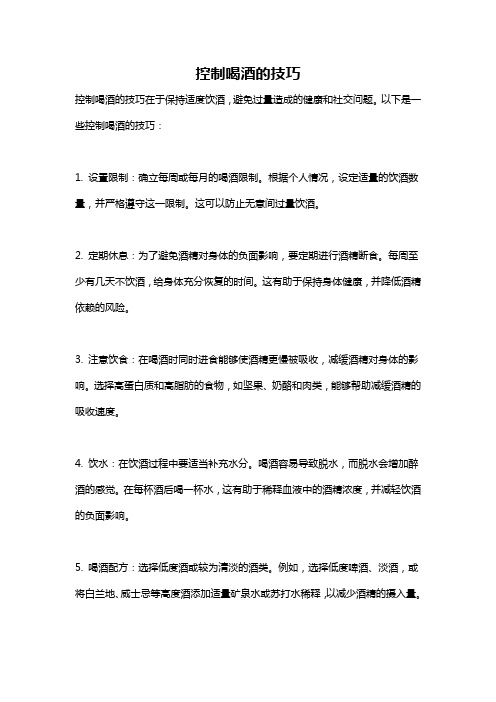 控制喝酒的技巧

控制喝酒的技巧在于保持适度饮酒，避免过量造成的健康和社交问题。以下是一些控制喝酒的技巧：

1. 设置限制：确立每周或每月的喝酒限制。根据个人情况，设定适量的饮酒数量，并严格遵守这一限制。这可以防止无意间过量饮酒。

2. 定期休息：为了避免酒精对身体的负面影响，要定期进行酒精断食。每周至少有几天不饮酒，给身体充分恢复的时间。这有助于保持身体健康，并降低酒精依赖的风险。

3. 注意饮食：在喝酒时同时进食能够使酒精更慢被吸收，减缓酒精对身体的影响。选择高蛋白质和高脂肪的食物，如坚果、奶酪和肉类，能够帮助减缓酒精的吸收速度。

4. 饮水：在饮酒过程中要适当补充水分。喝酒容易导致脱水，而脱水会增加醉酒的感觉。在每杯酒后喝一杯水，这有助于稀释血液中的酒精浓度，并减轻饮酒的负面影响。

5. 喝酒配方：选择低度酒或较为清淡的酒类。例如，选择低度啤酒、淡酒，或将白兰地、威士忌等高度酒添加适量矿泉水或苏打水稀释，以减少酒精的摄入量。